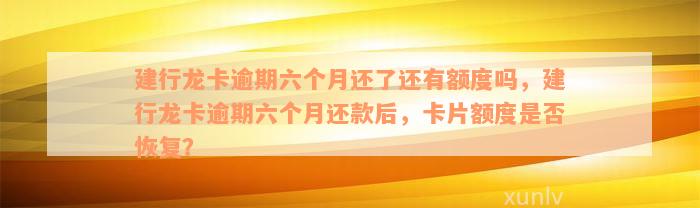 建行龙卡逾期六个月还了还有额度吗，建行龙卡逾期六个月还款后，卡片额度是否恢复?

xunlv